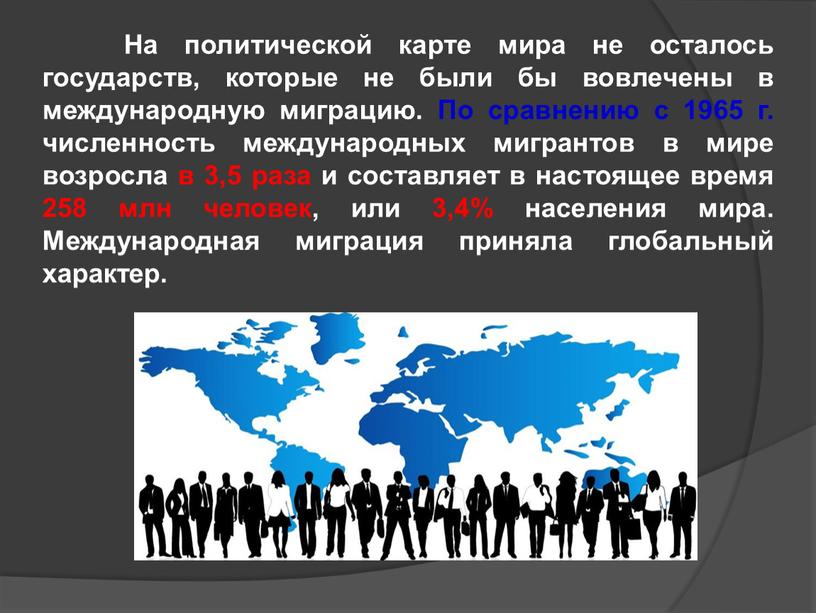 На политической карте мира не осталось государств, которые не были бы вовлечены в международную миграцию. По сравнению с 1965 г. численность международных мигрантов в мире возросла в 3,5 раза и составляет в настоящее время 258 млн человек, или 3,4% населения мира. Международная миграция приняла глобальный характер.